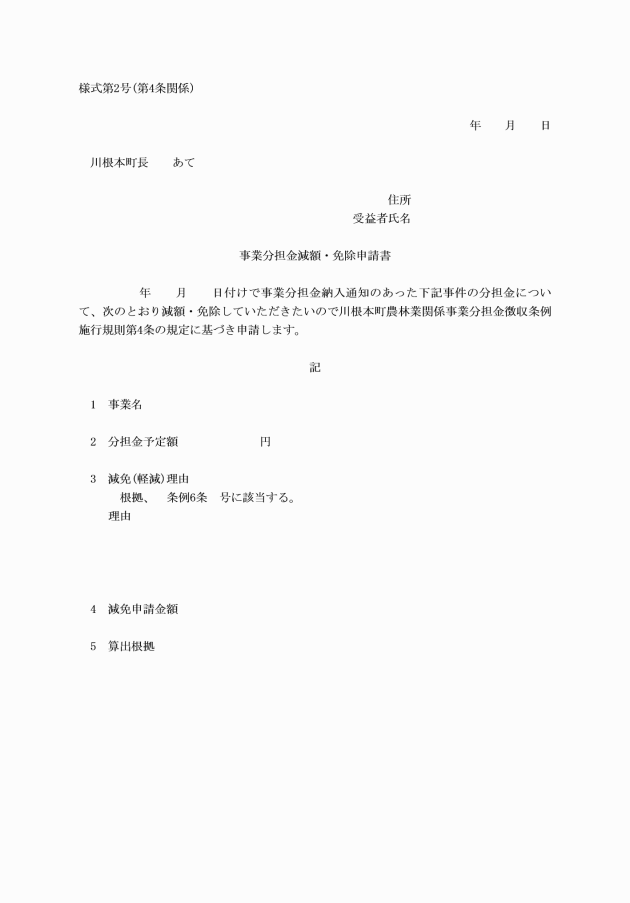 様式第2号(第4条関係)

年　月　日

川根本町長　あて

住所
受益者氏名

事業分担金減額・免除申請書

年　月　日付けで事業分担金納入通知のあった下記事件の分担金について、次のとおり減額・免除していただきたいので川根本町農林業関係事業分担金徴収条例施行規則第4条の規定に基づき申請します。

記

1　事業名

2　分担金予定額　　円

3　減免(軽減)理由
根拠、　条例6条　号に該当する。
理由

4　減免申請金額

5　算出根拠